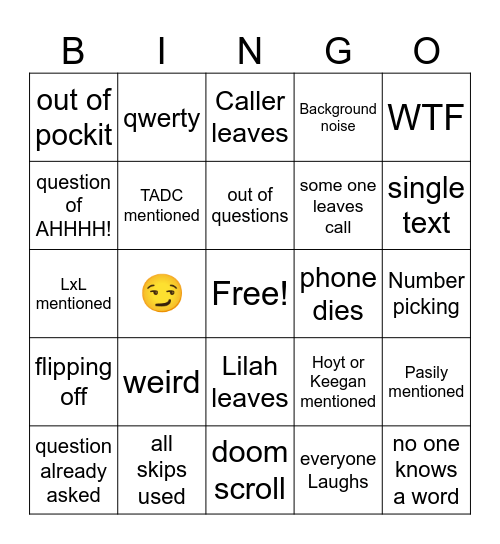 | B | I | N | G | O |
|---|---|---|---|---|
| out of pockit | qwerty | Caller leaves | Background noise | WTF |
| question of AHHHH! | TADC mentioned | out of questions | some one leaves call | single text |
| LxL mentioned | 😏 | Free! | phone dies | Number picking |
| flipping off | weird | Lilah leaves | Hoyt or Keegan mentioned | Pasily mentioned |
| question already asked | all skips used | doom scroll | everyone Laughs | no one knows a word |